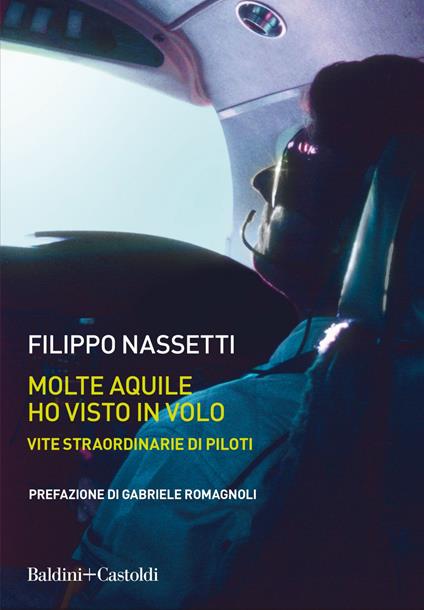 FILIPPO NASSETTI

MOLTE AQUILE HO VISTO IN VOLO

VITE STRAORDINARIE DI PILOTI

PREFAZIONE DI GABRIELE ROMAGNOLI

Baldini+Castoldi